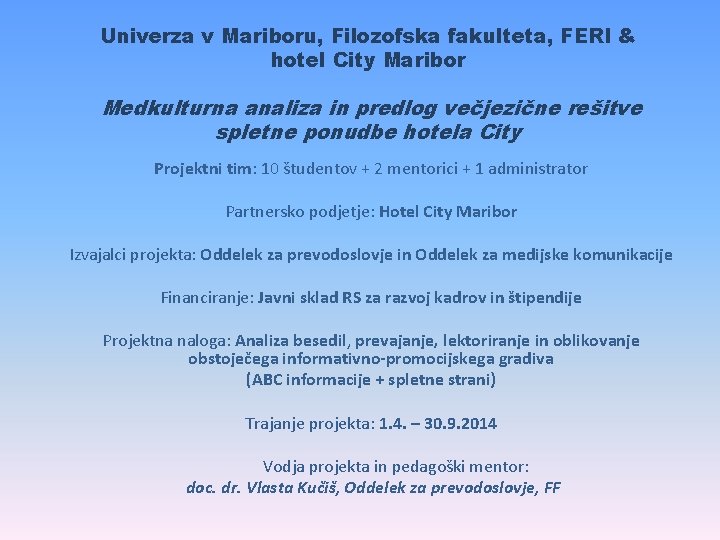 Univerza v Mariboru, Filozofska fakulteta, FERI &
hotel City Maribor

Medkulturna analiza in predlog večjezične rešitve spletne ponudbe hotela City

Projektni tim: 10 študentov + 2 mentorici + 1 administrator

Partnersko podjetje: Hotel City Maribor

Izvajalci projekta: Oddelek za prevodoslovje in Oddelek za medijske komunikacije

Financiranje: Javni sklad RS za razvoj kadrov in štipendije

Projektna naloga: Analiza besedil, prevajanje, lektoriranje in oblikovanje obstoječega informativno-promocijskega gradiva
(ABC informacije + spletne strani)

Trajanje projekta: 1.4. – 30.9.2014

Vodja projekta in pedagoški mentor:
doc. dr. Vlasta Kučiš, Oddelek za prevodoslovje, FF